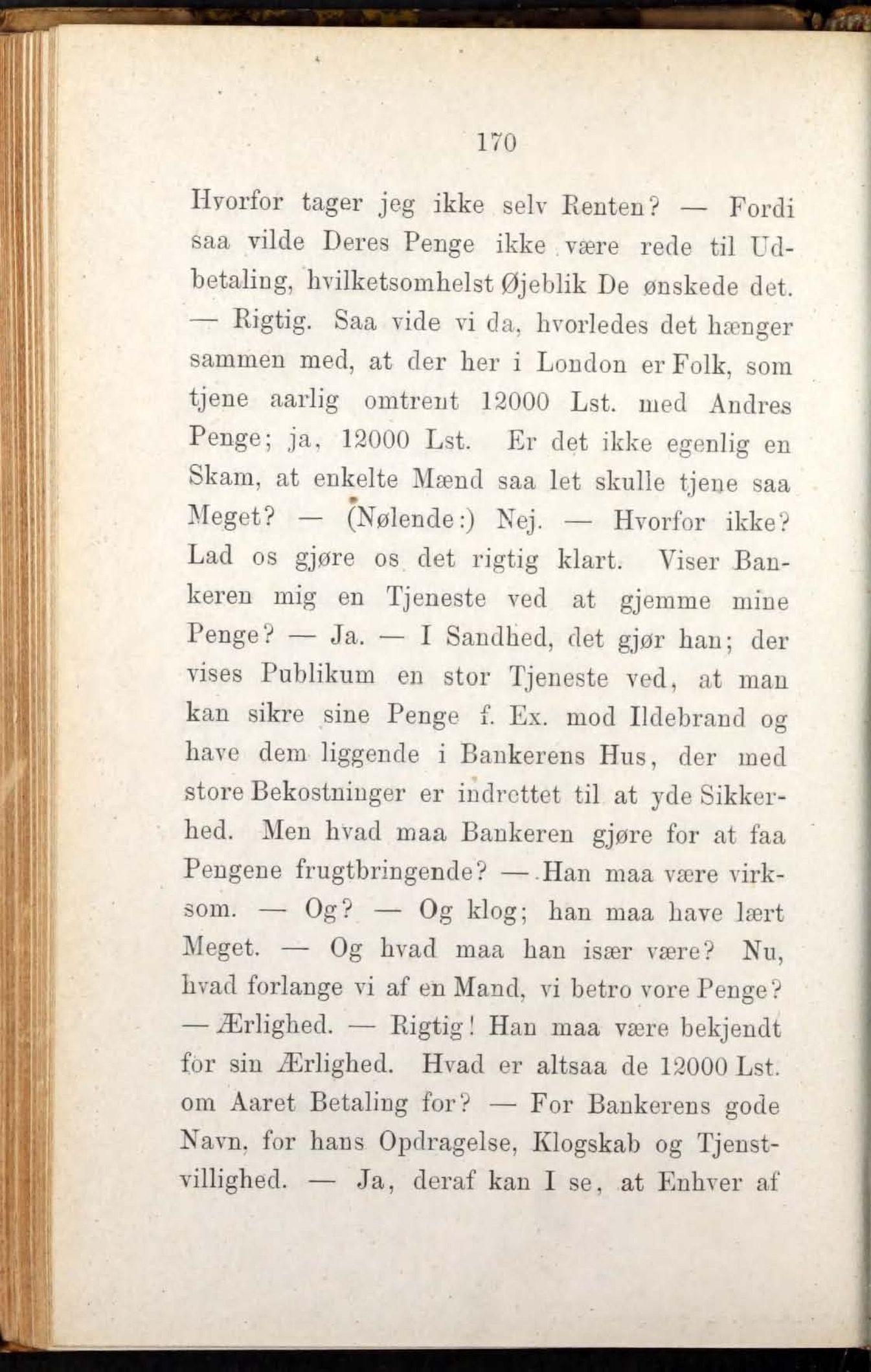 170

Hvorfor tager jeg ikke selv Renten? — Fordi saa vilde Deres Penge ikke være rede til Udbetaling, hvilketsomhelst Øjeblik De ønskede det. — Rigtig. Saa vide vi da, hvorledes det hænger sammen med, at der her i London er Folk, som tjene aarlig omtrent 12000 Lst. med Andres Penge; ja, 12000 Lst. Er det ikke egenlig en Skam, at enkelte Mænd saa let skulle tjene saa Meget? — (Nølende:) Nej. — Hvorfor ikke? Lad os gjøre os det rigtig klart. Viser Bankeren mig en Tjeneste ved at gjemme mine Penge? — Ja. — I Sandhed, det gjør han; der vises Publikum en stor Tjeneste ved, at man kan sikre sine Penge f. Ex. mod Ildebrand og have dem liggende i Bankerens Hus, der med store Bekostninger er indrettet til at yde Sikkerhed. Men hvad maa Bankeren gjøre for at faa Pengene frugtbringende? — Han maa være virksom. — Og? — Og klog; han maa have lært Meget. — Og hvad maa han især være? Nu, hvad forlange vi af en Mand, vi betro vore Penge? — Ærlighed. — Rigtig! Han maa være bekjendt for sin Ærlighed. Hvad er altsaa de 12000 Lst. om Aaret Betaling for? — For Bankerens gode Navn, for hans Opdragelse, Klogskab og Tjenstvillighed. — Ja, deraf kan I se, at Enhver af